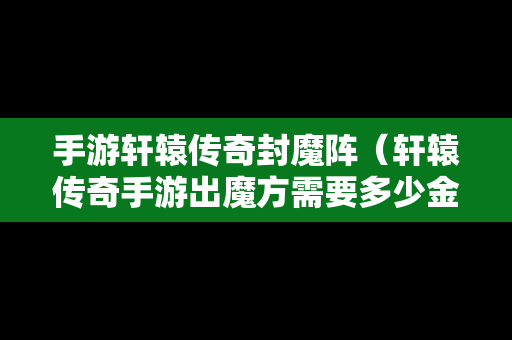 手游轩辕传奇封魔阵（轩辕传奇手游出魔方需要多少金